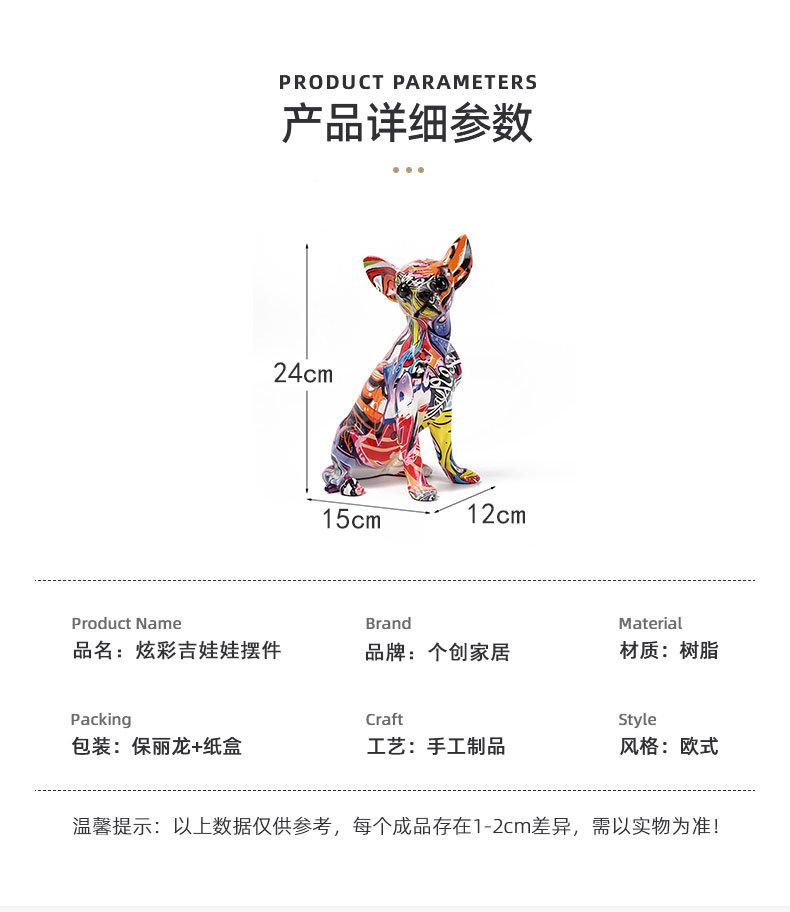 PRODUCT PARAMETERS
产品详细参数

24cm

15cm

12cm

Product Name
品名：炫彩吉娃娃摆件

Brand
品牌：个创家居

Material
材质：树脂

Packing
包装：保丽龙+纸盒

Craft
工艺：手工制品

Style
风格：欧式

温馨提示：以上数据仅供参考，每个成品存在1-2cm差异，需以实物为准！